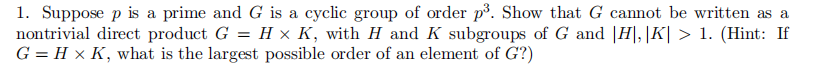 1. Suppose $p$ is a prime and $G$ is a cyclic group of order $p^3$. Show that $G$ cannot be written as a nontrivial direct product $G = H \times K$, with $H$ and $K$ subgroups of $G$ and $|H|, |K| > 1$. (Hint: If $G = H \times K$, what is the largest possible order of an element of $G$?)